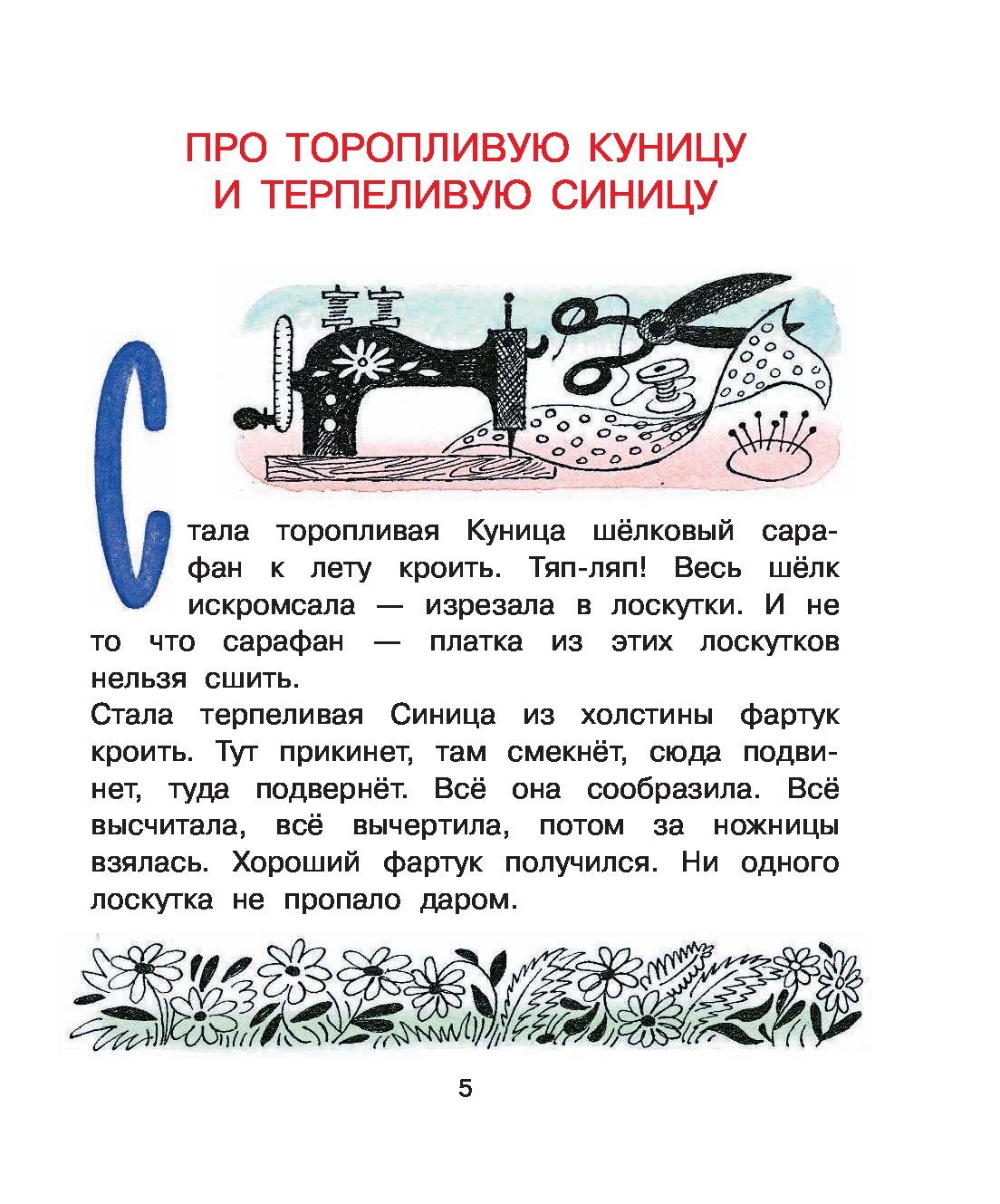 ПРО ТОРОПЛИВУЮ КУНИЦУ
И ТЕРПЕЛИВУЮ СИНИЦУ

Стала торопливая Куница шёлковый сарафан к лету кроить. Тяп-ляп! Весь шёлк искромсала — изрезала в лоскутки. И не то что сарафан — платка из этих лоскутков нельзя сшить.

Стала терпеливая Синица из холстины фартук кроить. Тут прикинет, там смекнёт, сюда подвинет, туда подвернёт. Всё она сообразила. Всё высчитала, всё вычертила, потом за ножницы взялась. Хороший фартук получился. Ни одного лоскутка не пропало даром.

5